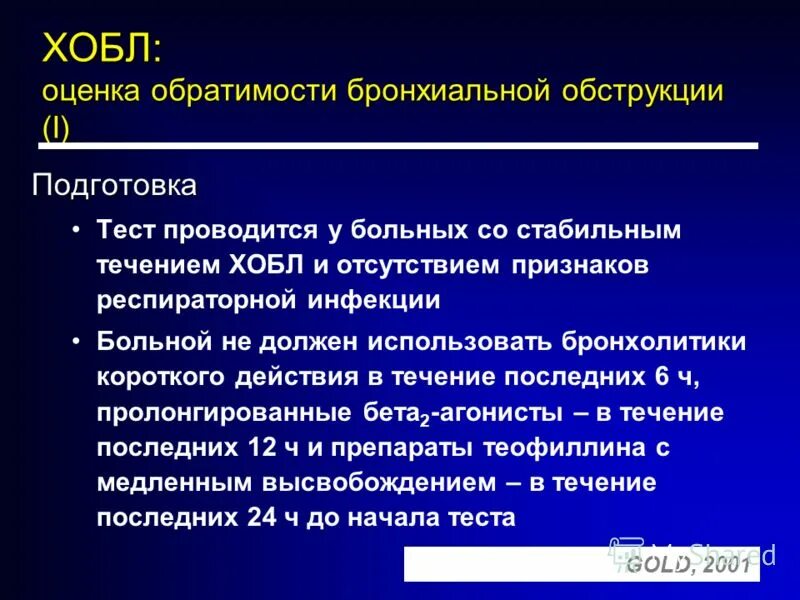 ХОБЛ:
оценка обратимости бронхиальной обструкции (I)

Подготовка

• Тест проводится у больных со стабильным течением ХОБЛ и отсутствием признаков респираторной инфекции

• Больной не должен использовать бронхолитики короткого действия в течение последних 6 ч, пролонгированные бета$_2$-агонисты – в течение последних 12 ч и препараты теофиллина с медленным высвобождением – в течение последних 24 ч до начала теста

MyShared

GOLD, 2001